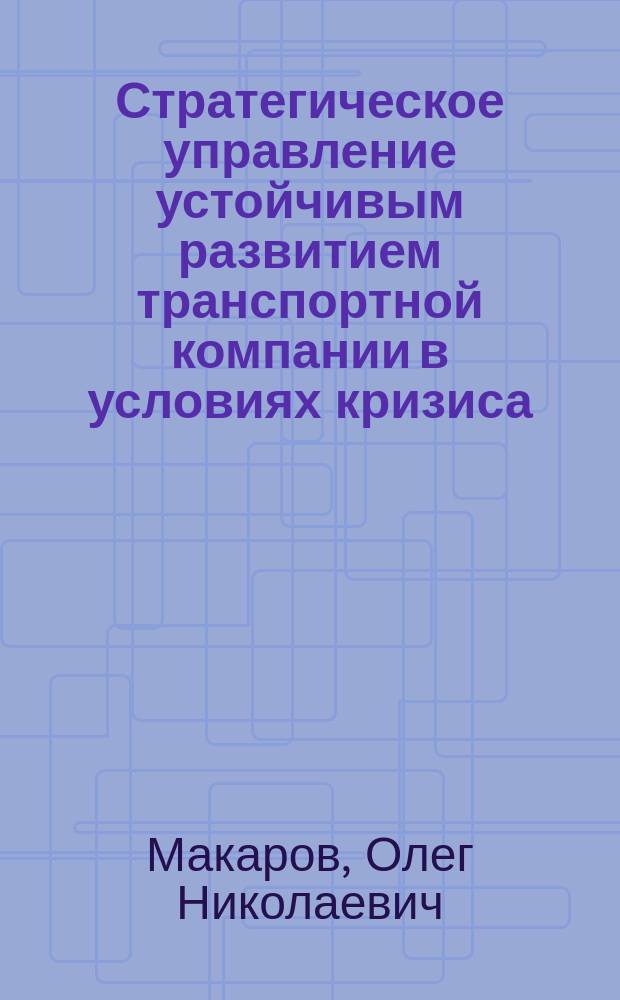 Стратегическое управление устойчивым развитием транспортной компании в условиях кризиса

Макаров, Олег Николаевич